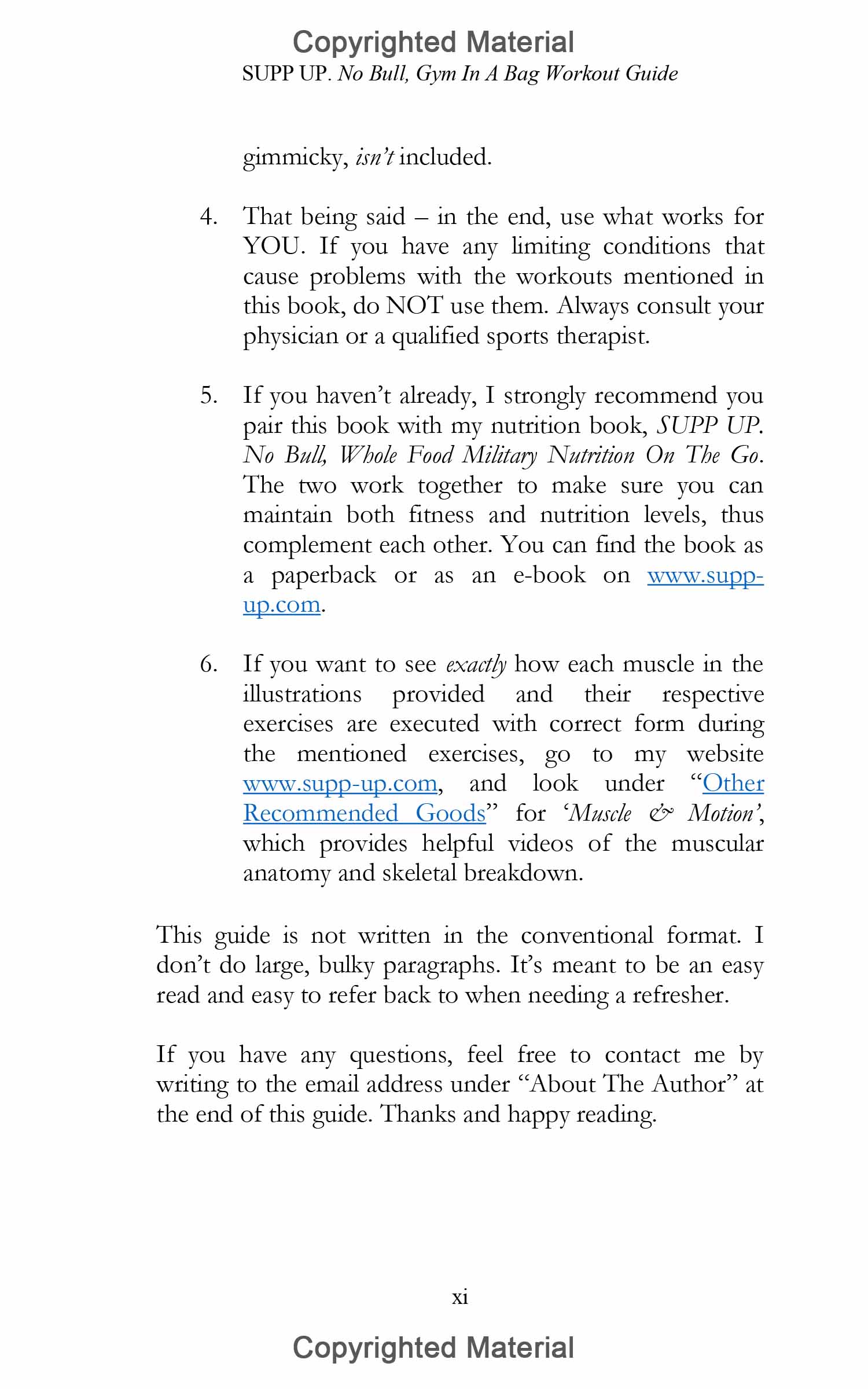 Copyrighted Material

SUPP UP. No Bull, Gym In A Bag Workout Guide

gimmicky, isn't included.

4. That being said – in the end, use what works for YOU. If you have any limiting conditions that cause problems with the workouts mentioned in this book, do NOT use them. Always consult your physician or a qualified sports therapist.

5. If you haven't already, I strongly recommend you pair this book with my nutrition book, SUPP UP. No Bull, Whole Food Military Nutrition On The Go. The two work together to make sure you can maintain both fitness and nutrition levels, thus complement each other. You can find the book as a paperback or as an e-book on www.supp-up.com.

6. If you want to see exactly how each muscle in the illustrations provided and their respective exercises are executed with correct form during the mentioned exercises, go to my website www.supp-up.com, and look under "Other Recommended Goods" for 'Muscle & Motion', which provides helpful videos of the muscular anatomy and skeletal breakdown.

This guide is not written in the conventional format. I don't do large, bulky paragraphs. It's meant to be an easy read and easy to refer back to when needing a refresher.

If you have any questions, feel free to contact me by writing to the email address under "About The Author" at the end of this guide. Thanks and happy reading.

xi

Copyrighted Material